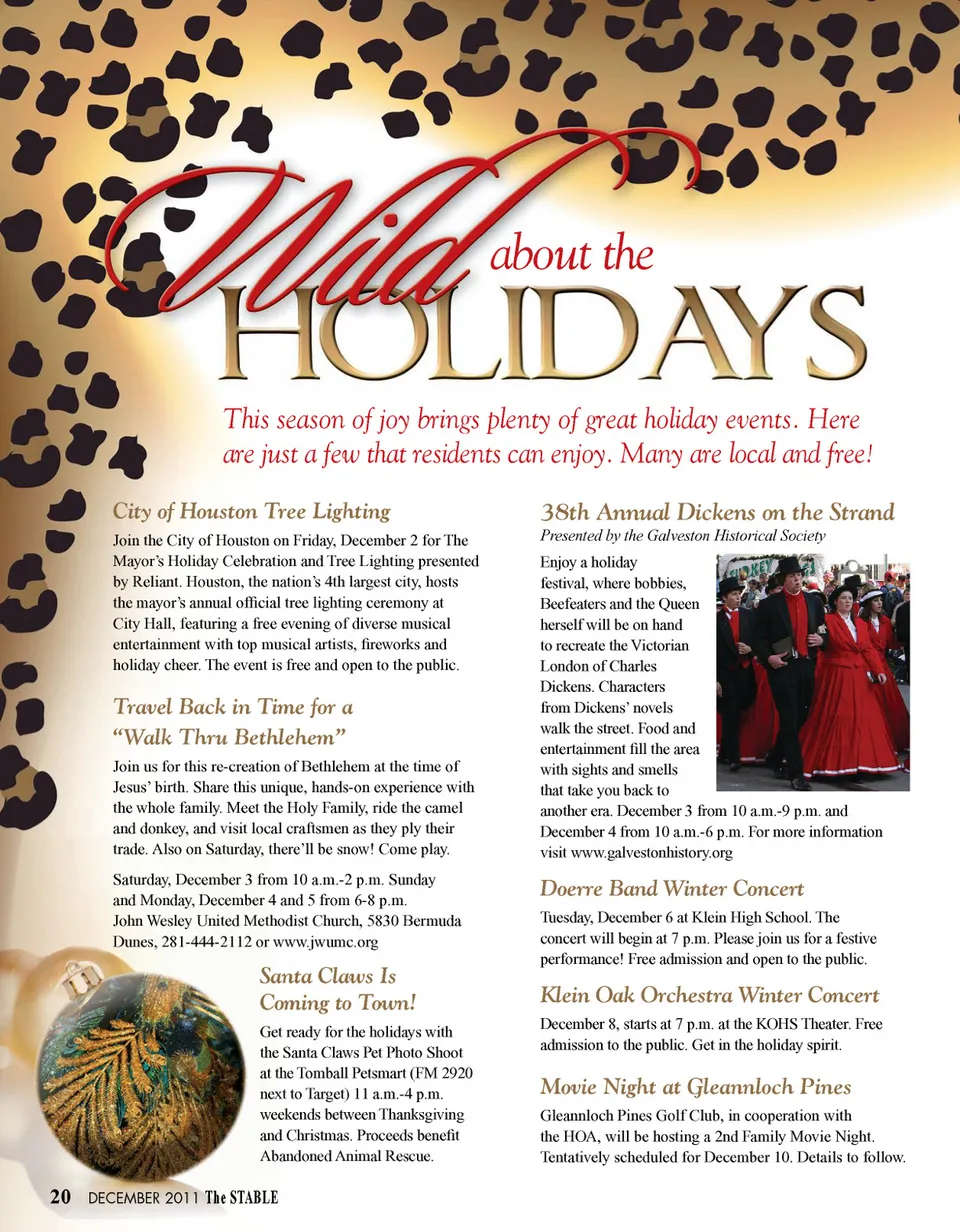 Wild about the HOLIDAYS

This season of joy brings plenty of great holiday events. Here are just a few that residents can enjoy. Many are local and free!

City of Houston Tree Lighting

Join the City of Houston on Friday, December 2 for The Mayor's Holiday Celebration and Tree Lighting presented by Reliant. Houston, the nation's 4th largest city, hosts the mayor's annual official tree lighting ceremony at City Hall, featuring a free evening of diverse musical entertainment with top musical artists, fireworks and holiday cheer. The event is free and open to the public.

Travel Back in Time for a "Walk Thru Bethlehem"

Join us for this re-creation of Bethlehem at the time of Jesus' birth. Share this unique, hands-on experience with the whole family. Meet the Holy Family, ride the camel and donkey, and visit local craftsmen as they ply their trade. Also on Saturday, there'll be snow! Come play.

Saturday, December 3 from 10 a.m.-2 p.m. Sunday and Monday, December 4 and 5 from 6-8 p.m. John Wesley United Methodist Church, 5830 Bermuda Dunes, 281-444-2112 or www.jwumc.org

Santa Claws Is Coming to Town!

Get ready for the holidays with the Santa Claws Pet Photo Shoot at the Tomball Petsmart (FM 2920 next to Target) 11 a.m.-4 p.m. weekends between Thanksgiving and Christmas. Proceeds benefit Abandoned Animal Rescue.

38th Annual Dickens on the Strand

Presented by the Galveston Historical Society

Enjoy a holiday festival, where bobbies, Beefeaters and the Queen herself will be on hand to recreate the Victorian London of Charles Dickens. Characters from Dickens' novels walk the street. Food and entertainment fill the area with sights and smells that take you back to another era. December 3 from 10 a.m.-9 p.m. and December 4 from 10 a.m.-6 p.m. For more information visit www.galvestonhistory.org

Doerre Band Winter Concert

Tuesday, December 6 at Klein High School. The concert will begin at 7 p.m. Please join us for a festive performance! Free admission and open to the public.

Klein Oak Orchestra Winter Concert

December 8, starts at 7 p.m. at the KOHS Theater. Free admission to the public. Get in the holiday spirit.

Movie Night at Gleannloch Pines

Gleannloch Pines Golf Club, in cooperation with the HOA, will be hosting a 2nd Family Movie Night. Tentatively scheduled for December 10. Details to follow.

20 DECEMBER 2011 The STABLE